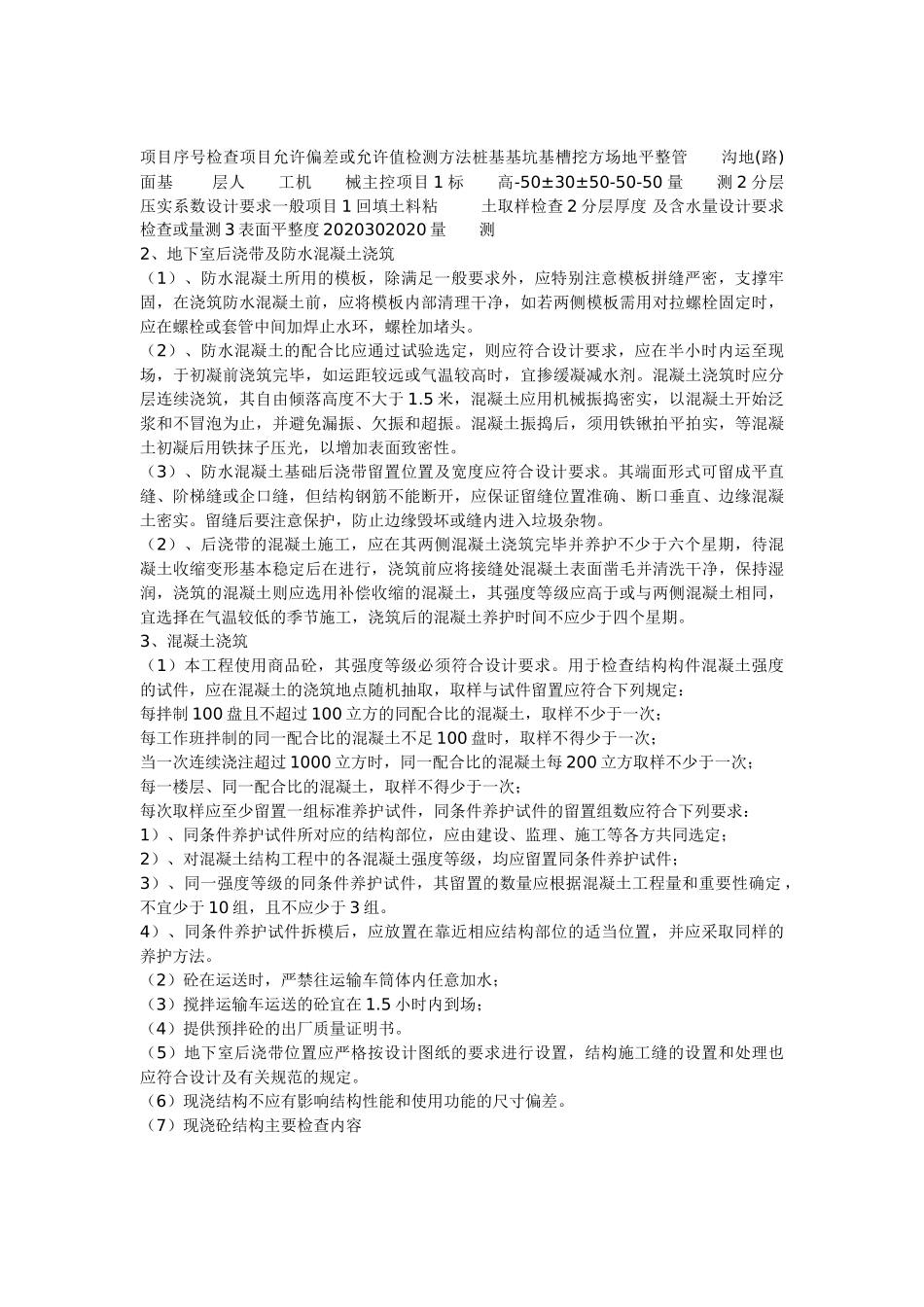 项目序号检查项目允许偏差或允许值检测方法桩基基坑基槽挖方场地平整管 沟地(路)面基 层人 工机 械主控项目1标 高-50±30±50-50-50量 测2分层压实系数设计要求一般项目1回填土料粘 土取样检查2分层厚度 及含水量设计要求检查或量测3表面平整度2020302020量 测
2、地下室后浇带及防水混凝土浇筑
（1）、防水混凝土所用的模板，除满足一般要求外，应特别注意模板拼缝严密，支撑牢固，在浇筑防水混凝土前，应将模板内部清理干净，如若两侧模板需用对拉螺栓固定时，应在螺栓或套管中间加焊止水环，螺栓加堵头。
（2）、防水混凝土的配合比应通过试验选定，则应符合设计要求，应在半小时内运至现场，于初凝前浇筑完毕，如运距较远或气温较高时，宜掺缓凝减水剂。混凝土浇筑时应分层连续浇筑，其自由倾落高度不大于1.5米，混凝土应用机械振捣密实，以混凝土开始泛浆和不冒泡为止，并避免漏振、欠振和超振。混凝土振捣后，须用铁锹拍平拍实，等混凝土初凝后用铁抹子压光，以增加表面致密性。
（3）、防水混凝土基础后浇带留置位置及宽度应符合设计要求。其端面形式可留成平直缝、阶梯缝或企口缝，但结构钢筋不能断开，应保证留缝位置准确、断口垂直、边缘混凝土密实。留缝后要注意保护，防止边缘毁坏或缝内进入垃圾杂物。
（2）、后浇带的混凝土施工，应在其两侧混凝土浇筑完毕并养护不少于六个星期，待混凝土收缩变形基本稳定后在进行，浇筑前应将接缝处混凝土表面凿毛并清洗干净，保持湿润，浇筑的混凝土则应选用补偿收缩的混凝土，其强度等级应高于或与两侧混凝土相同，宜选择在气温较低的季节施工，浇筑后的混凝土养护时间不应少于四个星期。
3、混凝土浇筑
（1）本工程使用商品砼，其强度等级必须符合设计要求。用于检查结构构件混凝土强度的试件，应在混凝土的浇筑地点随机抽取，取样与试件留置应符合下列规定：
每拌制100盘且不超过100立方的同配合比的混凝土，取样不少于一次；
每工作班拌制的同一配合比的混凝土不足100盘时，取样不得少于一次；
当一次连续浇注超过1000立方时，同一配合比的混凝土每200立方取样不少于一次；
每一楼层、同一配合比的混凝土，取样不得少于一次；
每次取样应至少留置一组标准养护试件，同条件养护试件的留置组数应符合下列要求：
1）、同条件养护试件所对应的结构部位，应由建设、监理、施工等各方共同选定；
2）、对混凝土结构工程中的各混凝土强度等级，均应留置同条件养护试件；
3）、同一强度等级的同条件养护试件，其留置的数量应根据混凝土工程量和重要性确定，不宜少于10组，且不应少于3组。
4）、同条件养护试件拆模后，应放置在靠近相应结构部位的适当位置，并应采取同样的养护方法。
（2）砼在运送时，严禁往运输车筒体内任意加水；
（3）搅拌运输车运送的砼宜在1.5小时内到场；
（4）提供预拌砼的出厂质量证明书。
（5）地下室后浇带位置应严格按设计图纸的要求进行设置，结构施工缝的设置和处理也应符合设计及有关规范的规定。
（6）现浇结构不应有影响结构性能和使用功能的尺寸偏差。
（7）现浇砼结构主要检查内容